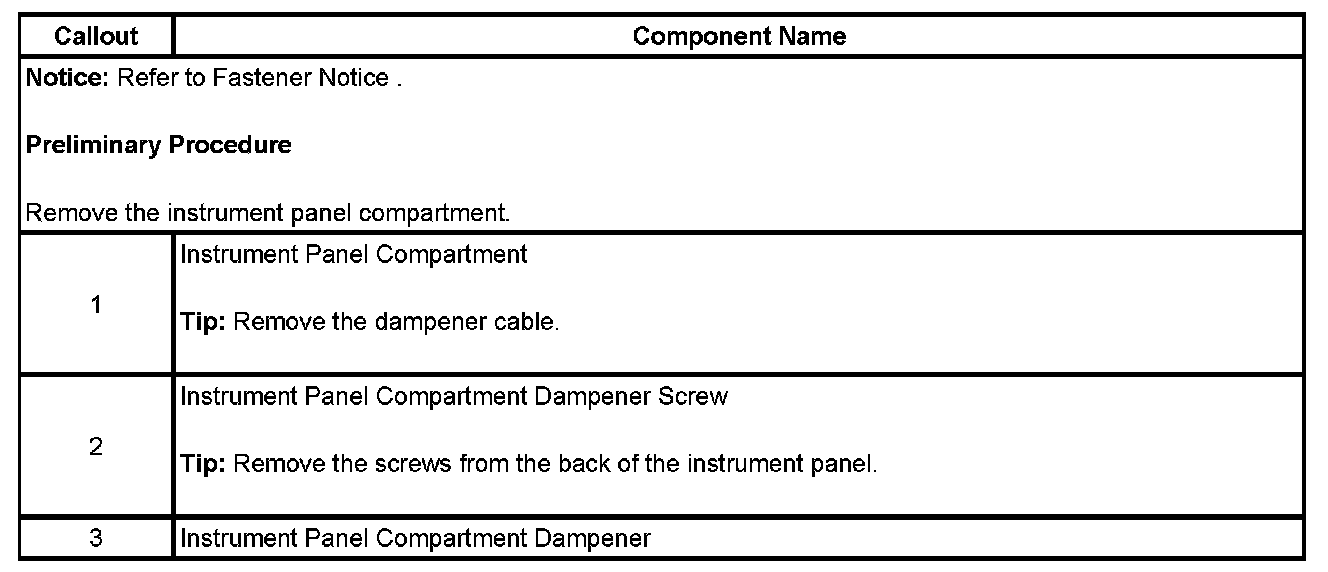 | Callout | Component Name |
|---|---|
| Notice: Refer to Fastener Notice . Preliminary Procedure Remove the instrument panel compartment. | |
| 1 | Instrument Panel Compartment Tip: Remove the dampener cable. |
| 2 | Instrument Panel Compartment Dampener Screw Tip: Remove the screws from the back of the instrument panel. |
| 3 | Instrument Panel Compartment Dampener |